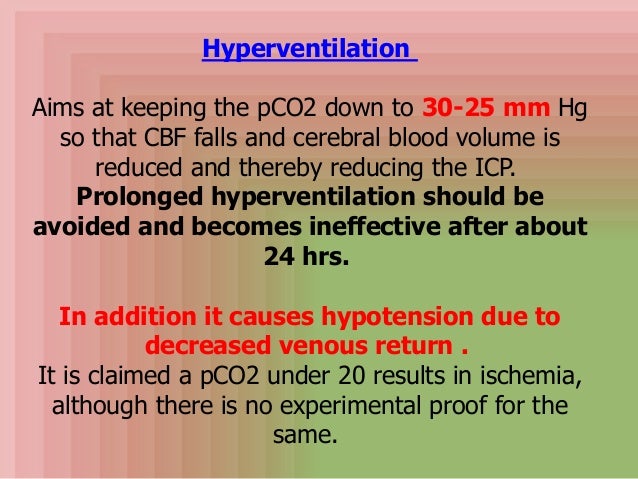 Hyperventilation

Aims at keeping the pCO2 down to 30-25 mm Hg so that CBF falls and cerebral blood volume is reduced and thereby reducing the ICP. Prolonged hyperventilation should be avoided and becomes ineffective after about 24 hrs.

In addition it causes hypotension due to decreased venous return .
It is claimed a pCO2 under 20 results in ischemia, although there is no experimental proof for the same.